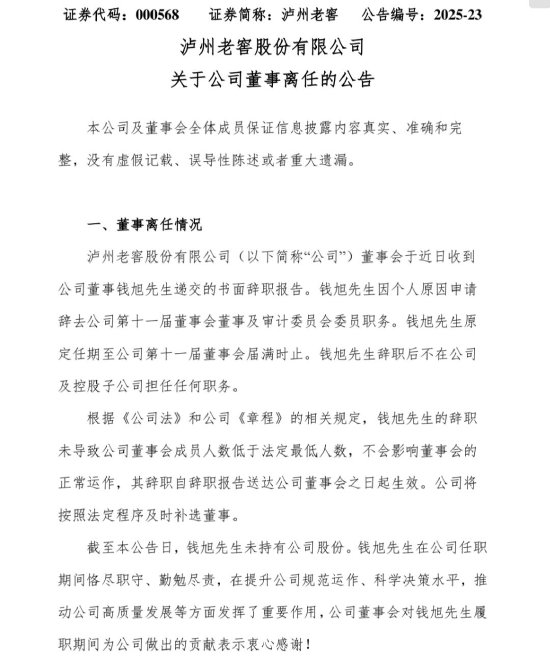 证券代码：000568　　证券简称：泸州老窖　　公告编号：2025-23

泸州老窖股份有限公司
关于公司董事离任的公告

本公司及董事会全体成员保证信息披露内容真实、准确和完整，没有虚假记载、误导性陈述或者重大遗漏。

一、董事离任情况

泸州老窖股份有限公司（以下简称“公司”）董事会于近日收到公司董事钱旭先生递交的书面辞职报告。钱旭先生因个人原因申请辞去公司第十一届董事会董事及审计委员会委员职务。钱旭先生原定任期至公司第十一届董事会届满时止。钱旭先生辞职后不在公司及控股子公司担任任何职务。

根据《公司法》和公司《章程》的相关规定，钱旭先生的辞职未导致公司董事会成员人数低于法定最低人数，不会影响董事会的正常运作，其辞职自辞职报告送达公司董事会之日起生效。公司将按照法定程序及时补选董事。

截至本公告日，钱旭先生未持有公司股份。钱旭先生在公司任职期间恪尽职守、勤勉尽责，在提升公司规范运作、科学决策水平，推动公司高质量发展等方面发挥了重要作用，公司董事会对钱旭先生履职期间为公司做出的贡献表示衷心感谢！